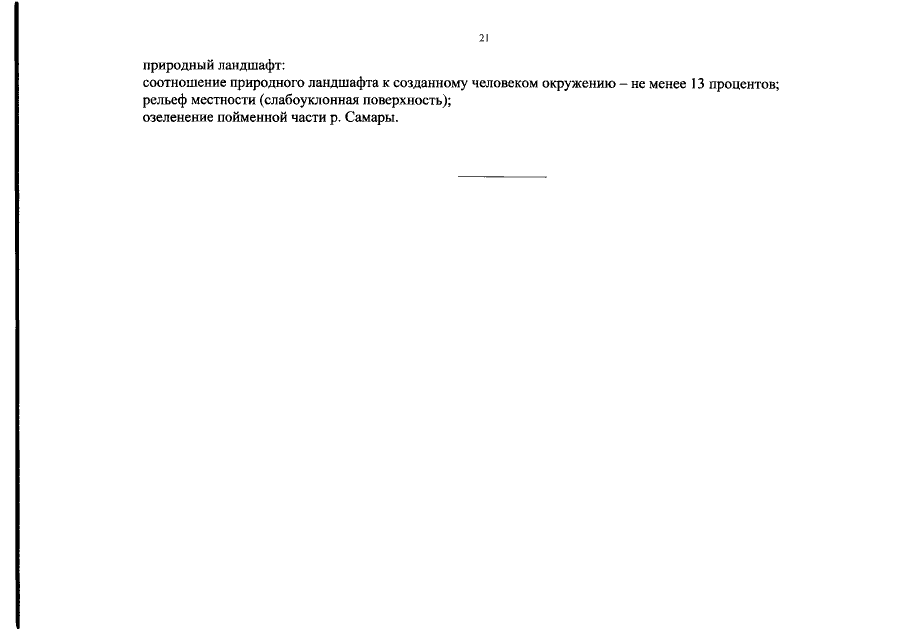 21

природный ландшафт:
соотношение природного ландшафта к созданному человеком окружению – не менее 13 процентов;
рельеф местности (слабоуклонная поверхность);
озеленение пойменной части р. Самары.